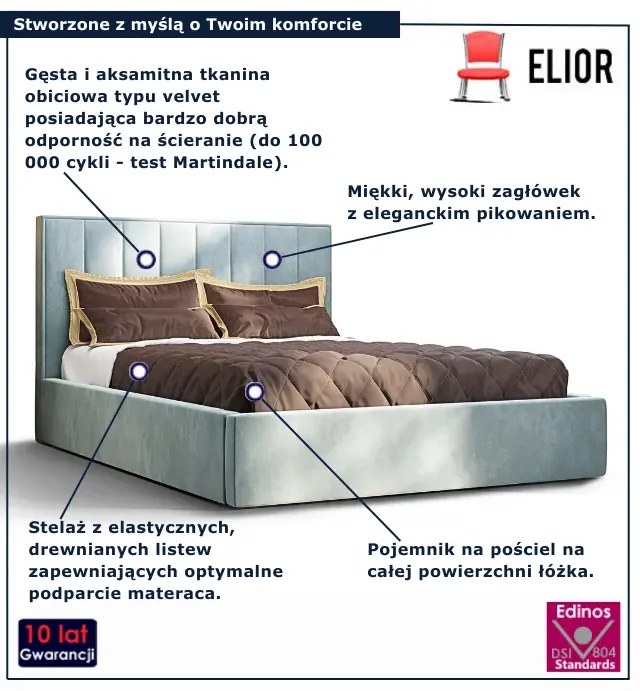 Stworzone z myślą o Twoim komforcie

ELIOR

Gęsta i aksamitna tkanina obiciowa typu velvet posiadająca bardzo dobrą odporność na ścieranie (do 100 000 cykli - test Martindale).

Miękki, wysoki zagłówek z eleganckim pikowaniem.

Stelaż z elastycznych, drewnianych listew zapewniających optymalne podparcie materaca.

Pojemnik na pościel na całej powierzchni łóżka.

10 lat
Gwarancji

Edinos
DSI 804
Standards